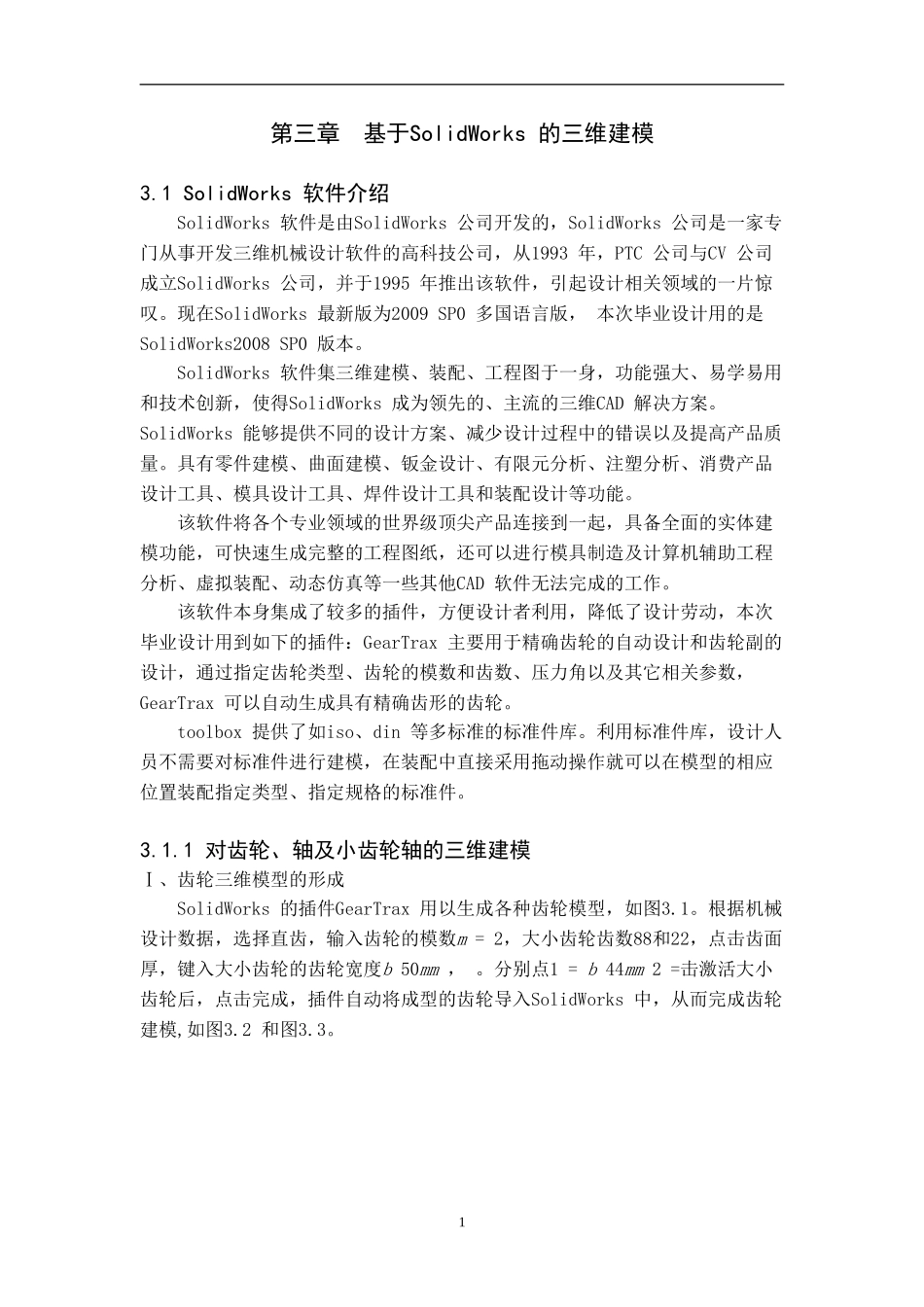 第三章　基于SolidWorks 的三维建模

3.1 SolidWorks 软件介绍

SolidWorks 软件是由SolidWorks 公司开发的，SolidWorks 公司是一家专门从事开发三维机械设计软件的高科技公司，从1993 年，PTC 公司与CV 公司成立SolidWorks 公司，并于1995 年推出该软件，引起设计相关领域的一片惊叹。现在SolidWorks 最新版为2009 SP0 多国语言版， 本次毕业设计用的是SolidWorks2008 SP0 版本。

SolidWorks 软件集三维建模、装配、工程图于一身，功能强大、易学易用和技术创新，使得SolidWorks 成为领先的、主流的三维CAD 解决方案。SolidWorks 能够提供不同的设计方案、减少设计过程中的错误以及提高产品质量。具有零件建模、曲面建模、钣金设计、有限元分析、注塑分析、消费产品设计工具、模具设计工具、焊件设计工具和装配设计等功能。

该软件将各个专业领域的世界级顶尖产品连接到一起，具备全面的实体建模功能，可快速生成完整的工程图纸，还可以进行模具制造及计算机辅助工程分析、虚拟装配、动态仿真等一些其他CAD 软件无法完成的工作。

该软件本身集成了较多的插件，方便设计者利用，降低了设计劳动，本次毕业设计用到如下的插件：GearTrax 主要用于精确齿轮的自动设计和齿轮副的设计，通过指定齿轮类型、齿轮的模数和齿数、压力角以及其它相关参数，GearTrax 可以自动生成具有精确齿形的齿轮。

toolbox 提供了如iso、din 等多标准的标准件库。利用标准件库，设计人员不需要对标准件进行建模，在装配中直接采用拖动操作就可以在模型的相应位置装配指定类型、指定规格的标准件。

3.1.1 对齿轮、轴及小齿轮轴的三维建模

Ⅰ、齿轮三维模型的形成

SolidWorks 的插件GearTrax 用以生成各种齿轮模型，如图3.1。根据机械设计数据，选择直齿，输入齿轮的模数$m$ = 2，大小齿轮齿数88和22，点击齿面厚，键入大小齿轮的齿轮宽度$b$ 50$mm$ ，　。分别点1 = $b$ 44$mm$ 2 =击激活大小齿轮后，点击完成，插件自动将成型的齿轮导入SolidWorks 中，从而完成齿轮建模,如图3.2 和图3.3。

1